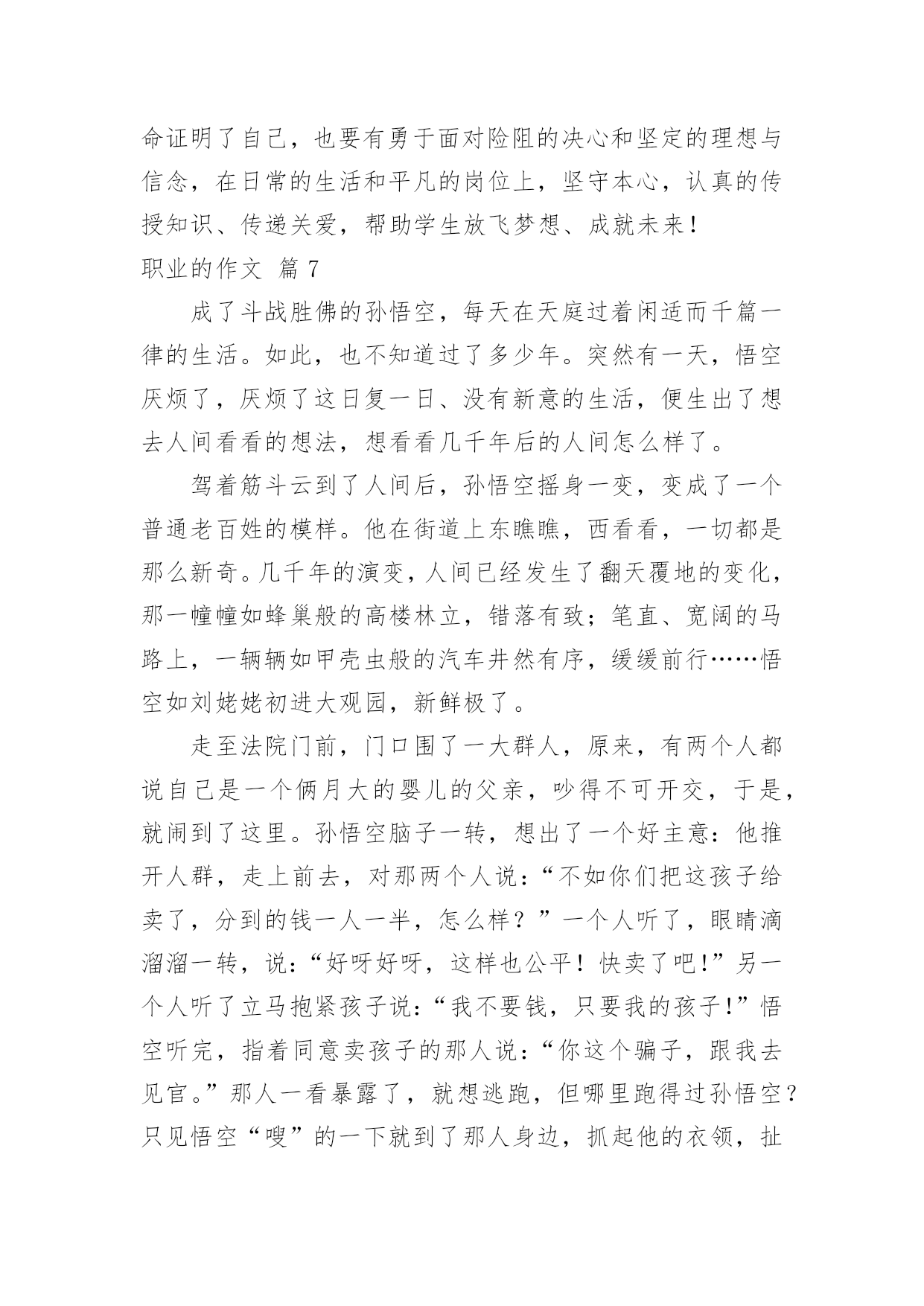 命证明了自己，也要有勇于面对险阻的决心和坚定的理想与信念，在日常的生活和平凡的岗位上，坚守本心，认真的传授知识、传递关爱，帮助学生放飞梦想、成就未来！

职业的作文 篇 7

成了斗战胜佛的孙悟空，每天在天庭过着闲适而千篇一律的生活。如此，也不知道过了多少年。突然有一天，悟空厌烦了，厌烦了这日复一日、没有新意的生活，便生出了想去人间看看的想法，想看看几千年后的人间怎么样了。

驾着筋斗云到了人间后，孙悟空摇身一变，变成了一个普通老百姓的模样。他在街道上东瞧瞧，西看看，一切都是那么新奇。几千年的演变，人间已经发生了翻天覆地的变化，那一幢幢如蜂巢般的高楼林立，错落有致；笔直、宽阔的马路上，一辆辆如甲壳虫般的汽车井然有序，缓缓前行……悟空如刘姥姥初进大观园，新鲜极了。

走至法院门前，门口围了一大群人，原来，有两个人都说自己是一个俩月大的婴儿的父亲，吵得不可开交，于是，就闹到了这里。孙悟空脑子一转，想出了一个好主意：他推开人群，走上前去，对那两个人说：“不如你们把这孩子给卖了，分到的钱一人一半，怎么样？”一个人听了，眼睛滴溜溜一转，说：“好呀好呀，这样也公平！快卖了吧!”另一个人听了立马抱紧孩子说：“我不要钱，只要我的孩子!”悟空听完，指着同意卖孩子的那人说：“你这个骗子，跟我去见官。”那人一看暴露了，就想逃跑，但哪里跑得过孙悟空？只见悟空“嗖”的一下就到了那人身边，抓起他的衣领，扯